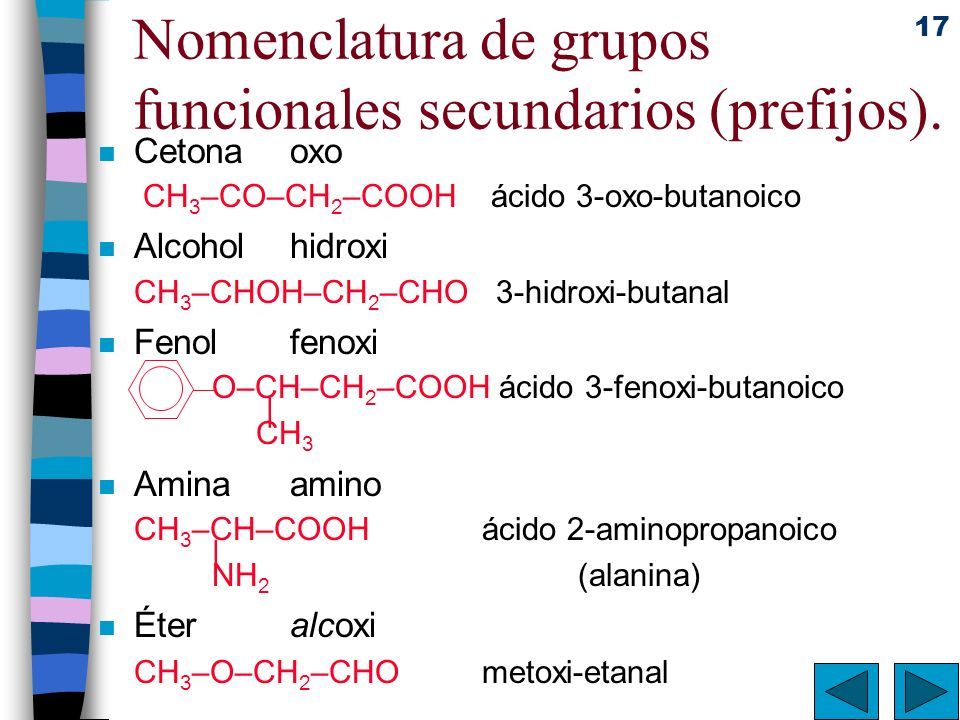 17

Nomenclatura de grupos funcionales secundarios (prefijos).

Cetona oxo
$CH_3–CO–CH_2–COOH$ ácido 3-oxo-butanoico

Alcohol hidroxi
$CH_3–CHOH–CH_2–CHO$ 3-hidroxi-butanal

Fenol fenoxi
$–O–CH–CH_2–COOH$ ácido 3-fenoxi-butanoico
$CH_3$

Amina amino
$CH_3–CH–COOH$ ácido 2-aminopropanoico
$NH_2$ (alanina)

Éter alcoxi
$CH_3–O–CH_2–CHO$ metoxi-etanal